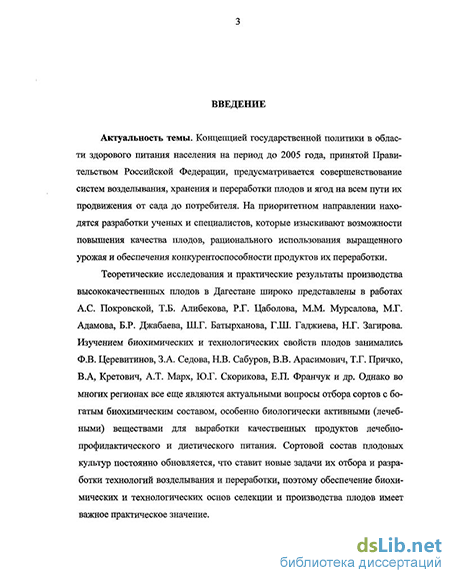 3

ВВЕДЕНИЕ

Актуальность темы. Концепцией государственной политики в области здорового питания населения на период до 2005 года, принятой Правительством Российской Федерации, предусматривается совершенствование систем возделывания, хранения и переработки плодов и ягод на всем пути их продвижения от сада до потребителя. На приоритетном направлении находятся разработки ученых и специалистов, которые изыскивают возможности повышения качества плодов, рационального использования выращенного урожая и обеспечения конкурентоспособности продуктов их переработки.

Теоретические исследования и практические результаты производства высококачественных плодов в Дагестане широко представлены в работах А.С. Покровской, Т.Б. Алибекова, Р.Г. Цаболова, М.М. Мурсалова, М.Г. Адамова, Б.Р. Джабаева, Ш.Г. Батырханова, Г.Ш. Гаджиева, Н.Г. Загирова. Изучением биохимических и технологических свойств плодов занимались Ф.В. Церевитинов, З.А. Седова, Н.В. Сабуров, В.В. Арасимович, Т.Г. Причко, В.А, Кретович, А.Т. Марх, Ю.Г. Скорикова, Е.П. Франчук и др. Однако во многих регионах все еще являются актуальными вопросы отбора сортов с богатым биохимическим составом, особенно биологически активными (лечебными) веществами для выработки качественных продуктов лечебно-профилактического и диетического питания. Сортовой состав плодовых культур постоянно обновляется, что ставит новые задачи их отбора и разработки технологий возделывания и переработки, поэтому обеспечение биохимических и технологических основ селекции и производства плодов имеет важное практическое значение.

dsLib.net
библиотека диссертаций